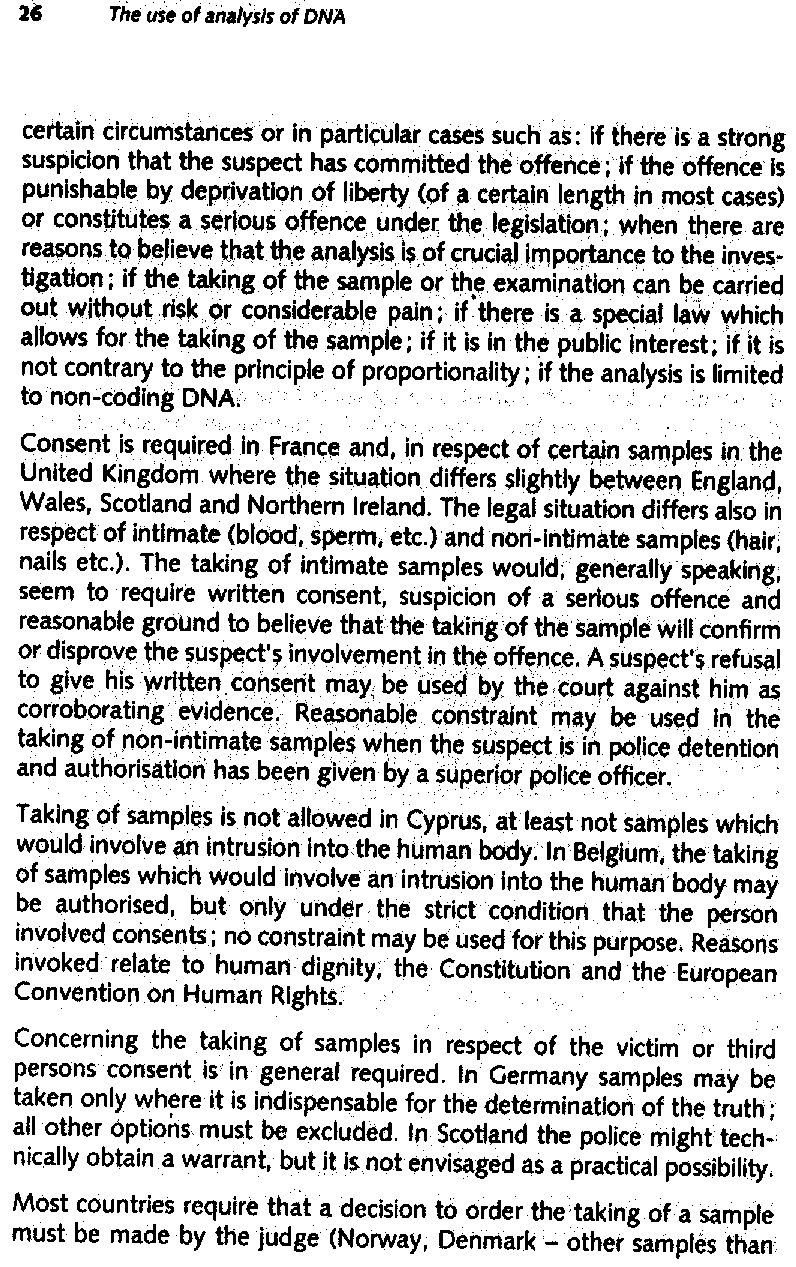 26 The use of analysis of DNA

certain circumstances or in particular cases such as: if there is a strong suspicion that the suspect has committed the offence; if the offence is punishable by deprivation of liberty (of a certain length in most cases) or constitutes a serious offence under the legislation; when there are reasons to believe that the analysis is of crucial importance to the investigation; if the taking of the sample or the examination can be carried out without risk or considerable pain; if there is a special law which allows for the taking of the sample; if it is in the public interest; if it is not contrary to the principle of proportionality; if the analysis is limited to non-coding DNA.

Consent is required in France and, in respect of certain samples in the United Kingdom where the situation differs slightly between England, Wales, Scotland and Northern Ireland. The legal situation differs also in respect of intimate (blood, sperm, etc.) and non-intimate samples (hair, nails etc.). The taking of intimate samples would, generally speaking, seem to require written consent, suspicion of a serious offence and reasonable ground to believe that the taking of the sample will confirm or disprove the suspect's involvement in the offence. A suspect's refusal to give his written consent may be used by the court against him as corroborating evidence. Reasonable constraint may be used in the taking of non-intimate samples when the suspect is in police detention and authorisation has been given by a superior police officer.

Taking of samples is not allowed in Cyprus, at least not samples which would involve an intrusion into the human body. In Belgium, the taking of samples which would involve an intrusion into the human body may be authorised, but only under the strict condition that the person involved consents; no constraint may be used for this purpose. Reasons invoked relate to human dignity, the Constitution and the European Convention on Human Rights.

Concerning the taking of samples in respect of the victim or third persons consent is in general required. In Germany samples may be taken only where it is indispensable for the determination of the truth; all other options must be excluded. In Scotland the police might technically obtain a warrant, but it is not envisaged as a practical possibility.

Most countries require that a decision to order the taking of a sample must be made by the judge (Norway, Denmark – other samples than